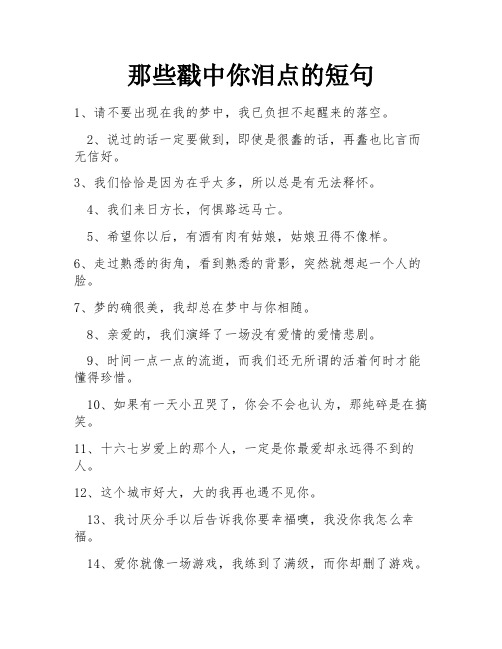 那些戳中你泪点的短句

1、请不要出现在我的梦中，我已负担不起醒来的落空。

2、说过的话一定要做到，即使是很蠢的话，再蠢也比言而无信好。

3、我们恰恰是因为在乎太多，所以总是有无法释怀。

4、我们来日方长，何惧路远马亡。

5、希望你以后，有酒有肉有姑娘，姑娘丑得不像样。

6、走过熟悉的街角，看到熟悉的背影，突然就想起一个人的脸。

7、梦的确很美，我却总在梦中与你相随。

8、亲爱的，我们演绎了一场没有爱情的爱情悲剧。

9、时间一点一点的流逝，而我们还无所谓的活着何时才能懂得珍惜。

10、如果有一天小丑哭了，你会不会也认为，那纯碎是在搞笑。

11、十六七岁爱上的那个人，一定是你最爱却永远得不到的人。

12、这个城市好大，大的我再也遇不见你。

13、我讨厌分手以后告诉我你要幸福噢，我没你我怎么幸福。

14、爱你就像一场游戏，我练到了满级，而你却删了游戏。